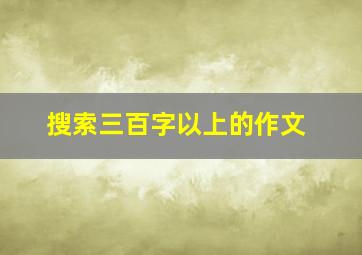 搜索三百字以上的作文